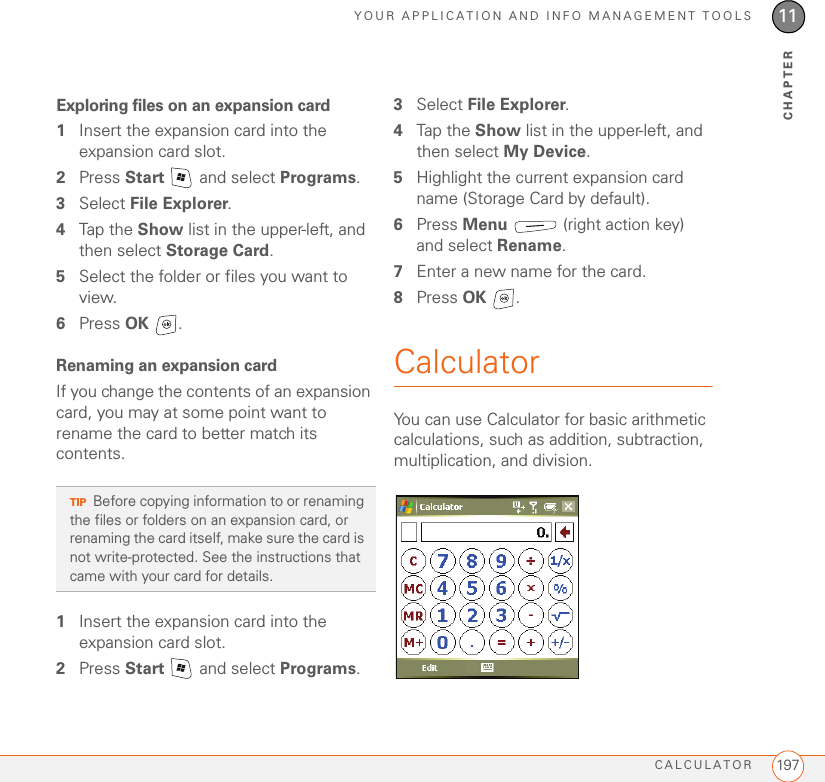 YOUR APPLICATION AND INFO MANAGEMENT TOOLS 11

CHAPTER

Exploring files on an expansion card

1 Insert the expansion card into the expansion card slot.

2 Press Start and select Programs.

3 Select File Explorer.

4 Tap the Show list in the upper-left, and then select Storage Card.

5 Select the folder or files you want to view.

6 Press OK.

Renaming an expansion card

If you change the contents of an expansion card, you may at some point want to rename the card to better match its contents.

TIP Before copying information to or renaming the files or folders on an expansion card, or renaming the card itself, make sure the card is not write-protected. See the instructions that came with your card for details.

1 Insert the expansion card into the expansion card slot.

2 Press Start and select Programs.

3 Select File Explorer.

4 Tap the Show list in the upper-left, and then select My Device.

5 Highlight the current expansion card name (Storage Card by default).

6 Press Menu (right action key) and select Rename.

7 Enter a new name for the card.

8 Press OK.

Calculator

You can use Calculator for basic arithmetic calculations, such as addition, subtraction, multiplication, and division.

Calculator

0.

C 7 8 9 ÷ 1/x

MC 4 5 6 × %

MR 1 2 3 - √

M+ 0 . = + +/-

Edit

CALCULATOR 197